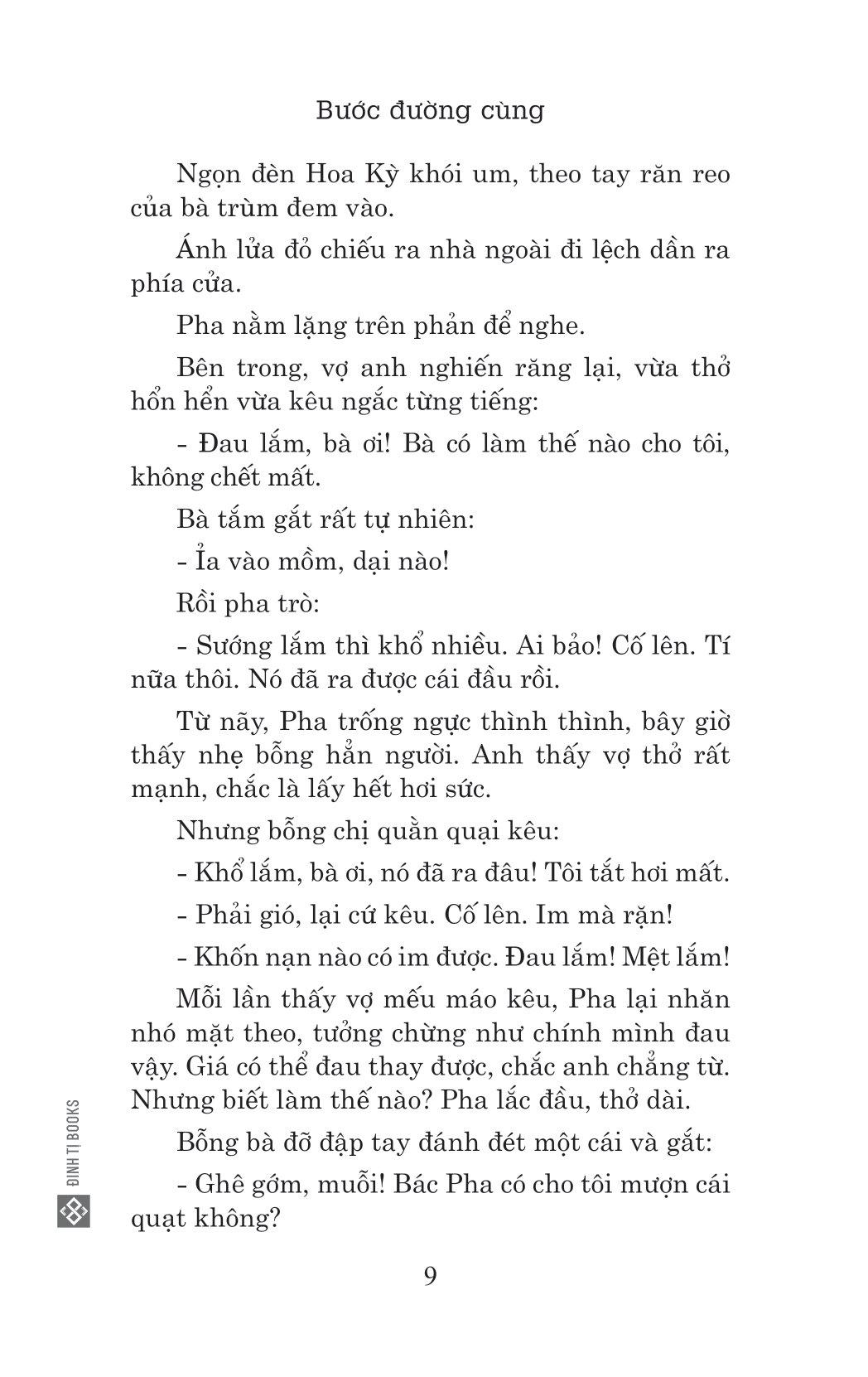 Bước đường cùng

Ngọn đèn Hoa Kỳ khói um, theo tay răn reo của bà trùm đem vào.

Ánh lửa đỏ chiếu ra nhà ngoài đi lệch dần ra phía cửa.

Pha nằm lặng trên phản để nghe.

Bên trong, vợ anh nghiến răng lại, vừa thở hổn hển vừa kêu ngắc từng tiếng:

- Đau lắm, bà ơi! Bà có làm thế nào cho tôi, không chết mất.

Bà tắm gắt rất tự nhiên:

- Ỉa vào mồm, dại nào!

Rồi pha trò:

- Sướng lắm thì khổ nhiều. Ai bảo! Cố lên. Tí nữa thôi. Nó đã ra được cái đầu rồi.

Từ nãy, Pha trống ngực thình thình, bây giờ thấy nhẹ bỗng hẳn người. Anh thấy vợ thở rất mạnh, chắc là lấy hết hơi sức.

Nhưng bỗng chị quằn quại kêu:

- Khổ lắm, bà ơi, nó đã ra đâu! Tôi tắt hơi mất.

- Phải gió, lại cứ kêu. Cố lên. Im mà rặn!

- Khốn nạn nào có im được. Đau lắm! Mệt lắm!

Mỗi lần thấy vợ mếu máo kêu, Pha lại nhăn nhó mặt theo, tưởng chừng như chính mình đau vậy. Giá có thể đau thay được, chắc anh chẳng từ. Nhưng biết làm thế nào? Pha lắc đầu, thở dài.

Bỗng bà đỡ đập tay đánh đét một cái và gắt:

- Ghê gớm, muỗi! Bác Pha có cho tôi mượn cái quạt không?

ĐINH TỊ BOOKS

9